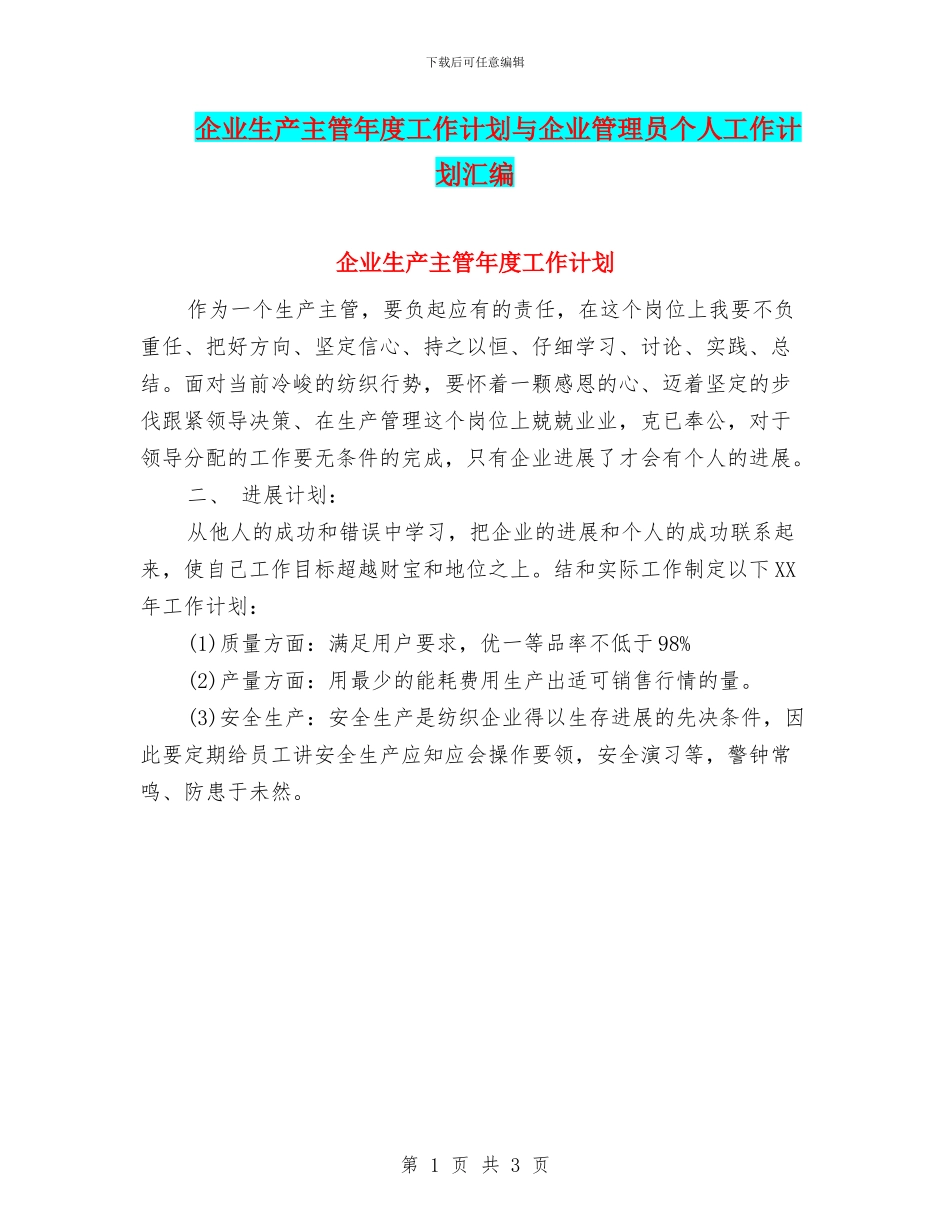 下载后可任意编辑

企业生产主管年度工作计划与企业管理员个人工作计划汇编

企业生产主管年度工作计划

作为一个生产主管，要负起应有的责任，在这个岗位上我要不负重任、把好方向、坚定信心、持之以恒、仔细学习、讨论、实践、总结。面对当前冷峻的纺织行势，要怀着一颗感恩的心、迈着坚定的步伐跟紧领导决策、在生产管理这个岗位上兢兢业业，克已奉公，对于领导分配的工作要无条件的完成，只有企业进展了才会有个人的进展。

二、 进展计划：

从他人的成功和错误中学习，把企业的进展和个人的成功联系起来，使自己工作目标超越财宝和地位之上。结和实际工作制定以下XX年工作计划：

(1)质量方面：满足用户要求，优一等品率不低于98%

(2)产量方面：用最少的能耗费用生产出适可销售行情的量。

(3)安全生产：安全生产是纺织企业得以生存进展的先决条件，因此要定期给员工讲安全生产应知应会操作要领，安全演习等，警钟常鸣、防患于未然。

第 1 页 共 3 页